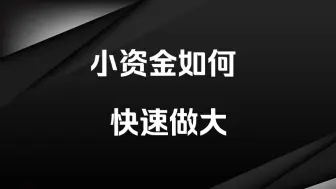 小资金如何

快速做大